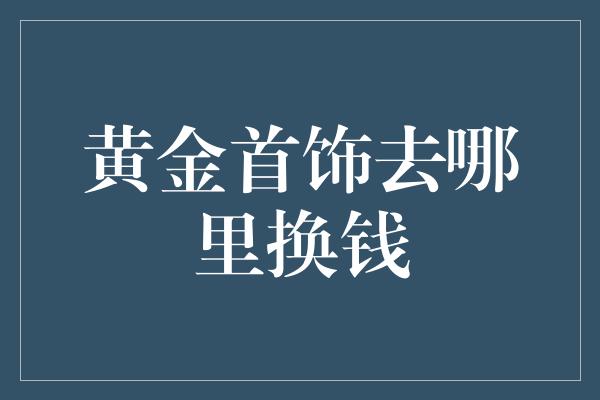 黄金首饰去哪里换钱